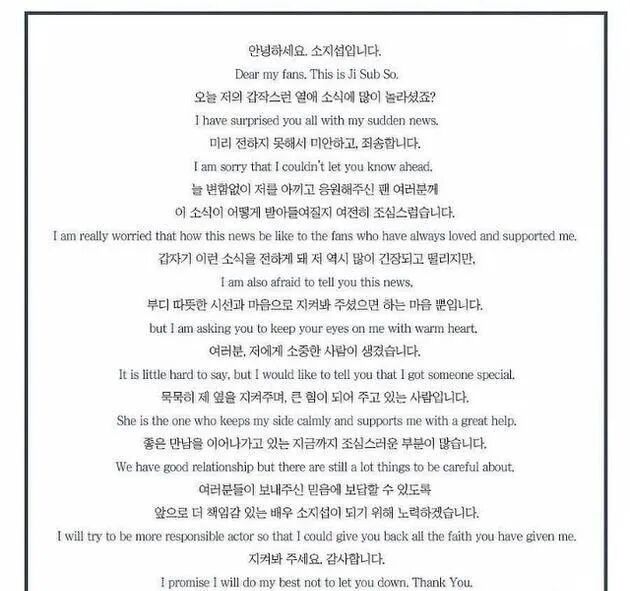 안녕하세요. 소지섭입니다.

Dear my fans. This is Ji Sub So.

오늘 저의 갑작스런 열애 소식에 많이 놀라셨죠?

I have surprised you all with my sudden news.

미리 전하지 못해서 미안하고, 죄송합니다.

I am sorry that I couldn't let you know ahead.

늘 변함없이 저를 아끼고 응원해주신 팬 여러분께

이 소식이 어떻게 받아들여질지 여전히 조심스럽습니다.

I am really worried that how this news be like to the fans who have always loved and supported me.

갑자기 이런 소식을 전하게 돼 저 역시 많이 긴장되고 떨리지만,

I am also afraid to tell you this news,

부디 따뜻한 시선과 마음으로 지켜봐 주셨으면 하는 마음 뿐입니다.

but I am asking you to keep your eyes on me with warm heart.

여러분, 저에게 소중한 사람이 생겼습니다.

It is little hard to say, but I would like to tell you that I got someone special.

묵묵히 제 옆을 지켜주며, 큰 힘이 되어 주고 있는 사람입니다.

She is the one who keeps my side calmly and supports me with a great help.

좋은 만남을 이어나가고 있는 지금까지 조심스러운 부분이 많습니다.

We have good relationship but there are still a lot things to be careful about.

여러분들이 보내주신 믿음에 보답할 수 있도록

앞으로 더 책임감 있는 배우 소지섭이 되기 위해 노력하겠습니다.

I will try to be more responsible actor so that I could give you back all the faith you have given me.

지켜봐 주세요. 감사합니다.

I promise I will do my best not to let you down. Thank You.